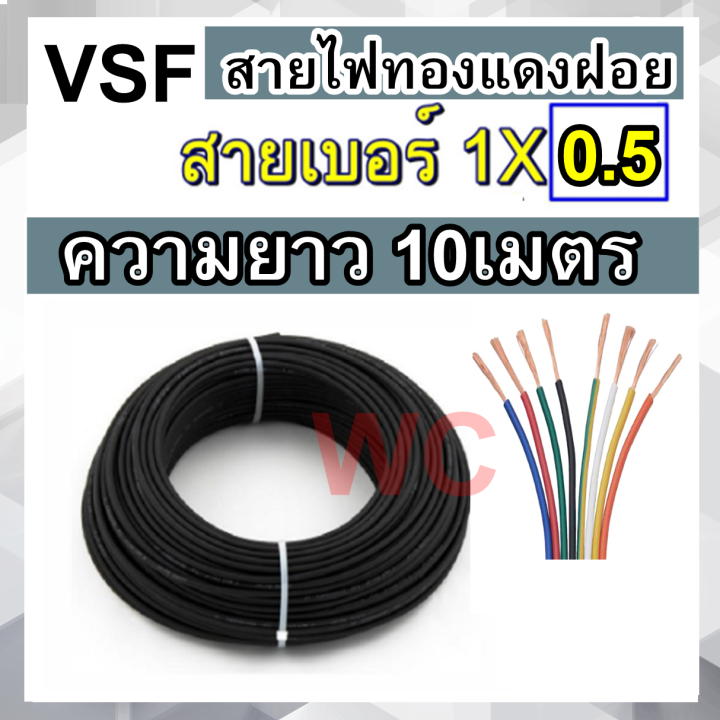 VSF สายไฟทองแดงฝอย

สายเบอร์ 1X 0.5

ความยาว 10เมตร

WC